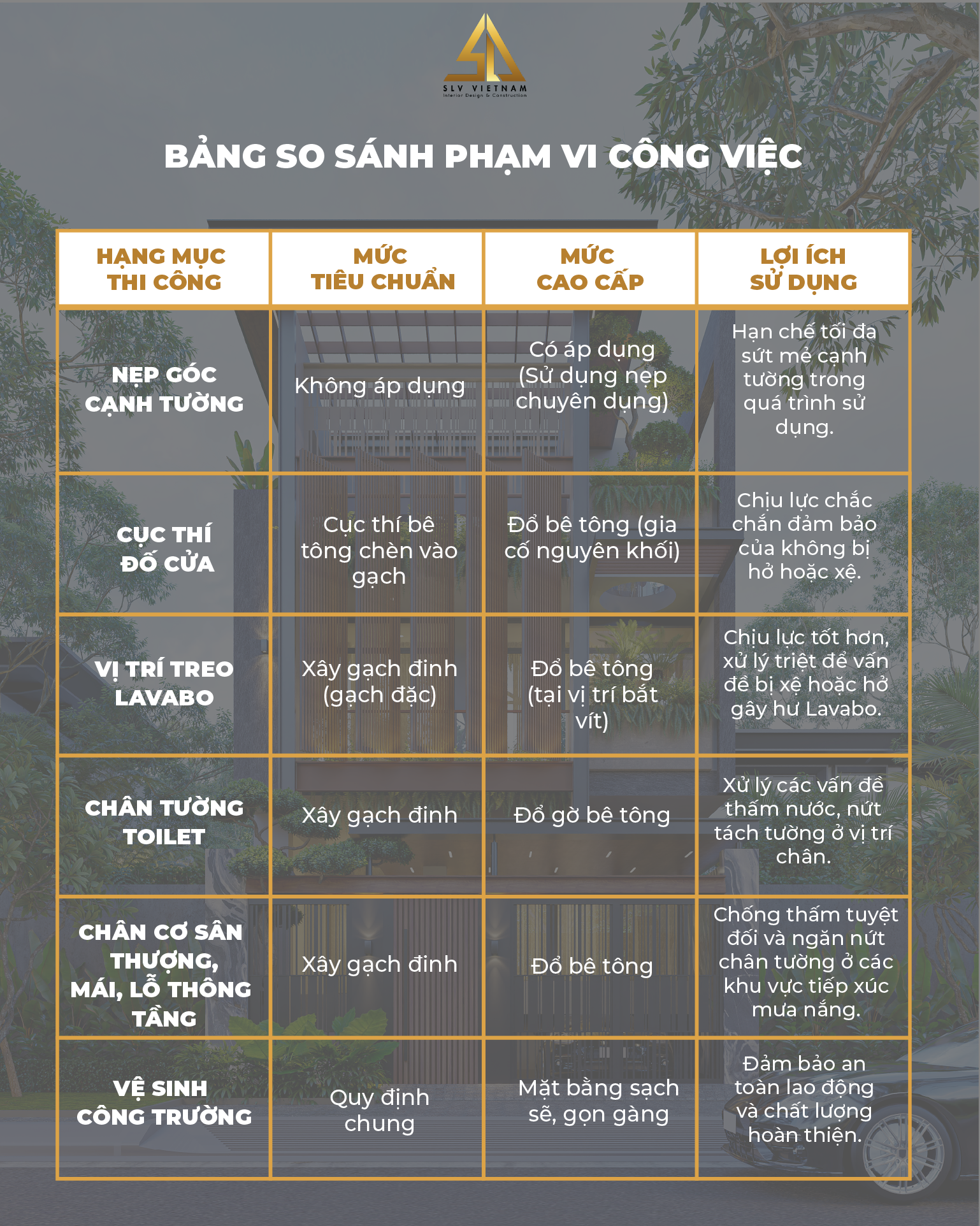 SLV VIETNAM
Interior Design & Construction

BẢNG SO SÁNH PHẠM VI CÔNG VIỆC

| HẠNG MỤC THI CÔNG | MỨC TIÊU CHUẨN | MỨC CAO CẤP | LỢI ÍCH SỬ DỤNG |
|---|---|---|---|
| NẸP GÓC CẠNH TƯỜNG | Không áp dụng | Có áp dụng (Sử dụng nẹp chuyên dụng) | Hạn chế tối đa sứt mẻ cạnh tường trong quá trình sử dụng. |
| CỤC THÍ ĐỐ CỬA | Cục thí bê tông chèn vào gạch | Đổ bê tông (gia cố nguyên khối) | Chịu lực chắc chắn đảm bảo của không bị hở hoặc xệ. |
| VỊ TRÍ TREO LAVABO | Xây gạch đinh (gạch đặc) | Đổ bê tông (tại vị trí bắt vít) | Chịu lực tốt hơn, xử lý triệt để vấn đề bị xệ hoặc hở gây hư Lavabo. |
| CHÂN TƯỜNG TOILET | Xây gạch đinh | Đổ gờ bê tông | Xử lý các vấn đề thấm nước, nứt tách tường ở vị trí chân. |
| CHÂN CƠ SÂN THƯỢNG, MÁI, LỖ THÔNG TẦNG | Xây gạch đinh | Đổ bê tông | Chống thấm tuyệt đối và ngăn nứt chân tường ở các khu vực tiếp xúc mưa nắng. |
| VỆ SINH CÔNG TRƯỜNG | Quy định chung | Mặt bằng sạch sẽ, gọn gàng | Đảm bảo an toàn lao động và chất lượng hoàn thiện. |